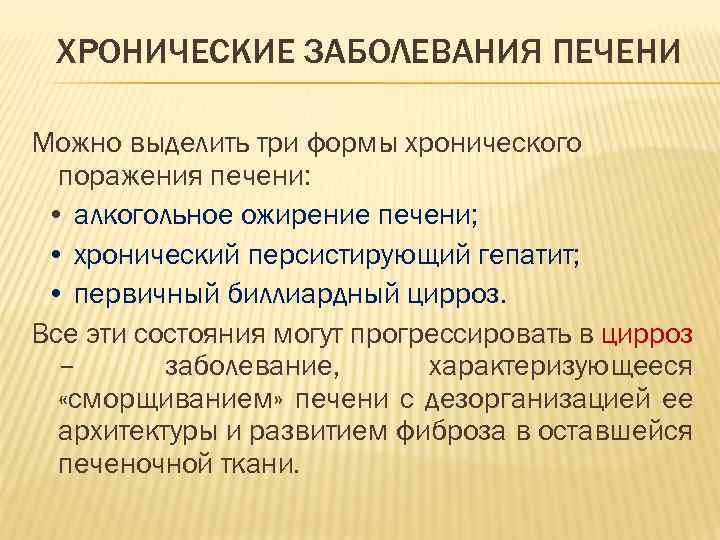 ХРОНИЧЕСКИЕ ЗАБОЛЕВАНИЯ ПЕЧЕНИ

Можно выделить три формы хронического поражения печени:
• алкогольное ожирение печени;
• хронический персистирующий гепатит;
• первичный биллиардный цирроз.
Все эти состояния могут прогрессировать в цирроз – заболевание, характеризующееся «сморщиванием» печени с дезорганизацией ее архитектуры и развитием фиброза в оставшейся печеночной ткани.